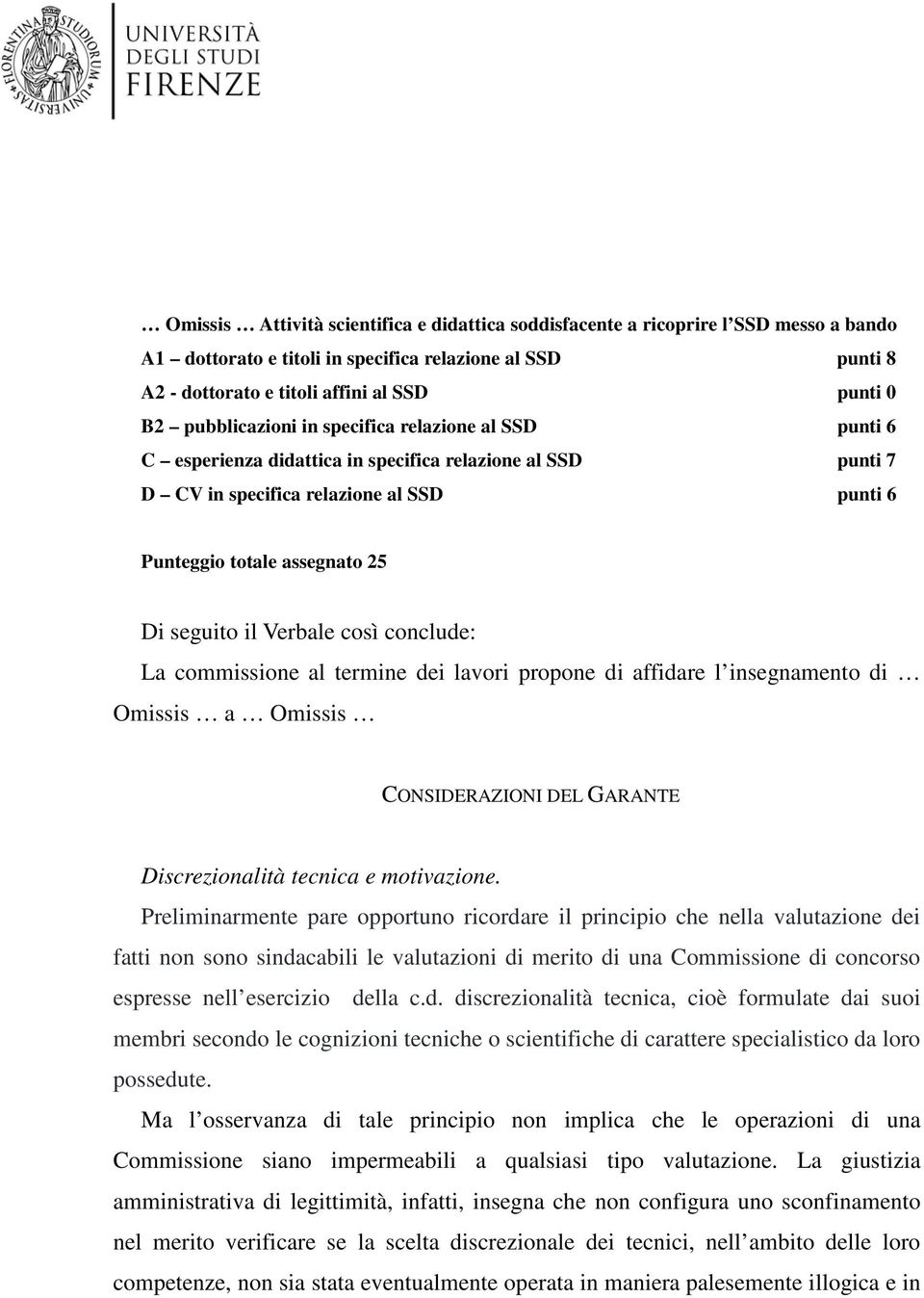 FLORENTINA STUDIORUM UNIVERSITAS

UNIVERSITÀ DEGLI STUDI FIRENZE

… Omissis … Attività scientifica e didattica soddisfacente a ricoprire l'SSD messo a bando

A1 – dottorato e titoli in specifica relazione al SSD punti 8

A2 - dottorato e titoli affini al SSD punti 0

B2 – pubblicazioni in specifica relazione al SSD punti 6

C – esperienza didattica in specifica relazione al SSD punti 7

D – CV in specifica relazione al SSD punti 6

Punteggio totale assegnato 25

Di seguito il Verbale così conclude:

La commissione al termine dei lavori propone di affidare l'insegnamento di … Omissis … a … Omissis …

CONSIDERAZIONI DEL GARANTE

Discrezionalità tecnica e motivazione.

Preliminarmente pare opportuno ricordare il principio che nella valutazione dei fatti non sono sindacabili le valutazioni di merito di una Commissione di concorso espresse nell'esercizio della c.d. discrezionalità tecnica, cioè formulate dai suoi membri secondo le cognizioni tecniche o scientifiche di carattere specialistico da loro possedute.

Ma l'osservanza di tale principio non implica che le operazioni di una Commissione siano impermeabili a qualsiasi tipo valutazione. La giustizia amministrativa di legittimità, infatti, insegna che non configura uno sconfinamento nel merito verificare se la scelta discrezionale dei tecnici, nell'ambito delle loro competenze, non sia stata eventualmente operata in maniera palesemente illogica e in